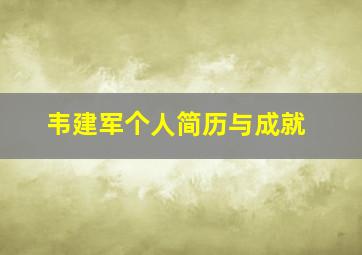 韦建军个人简历与成就